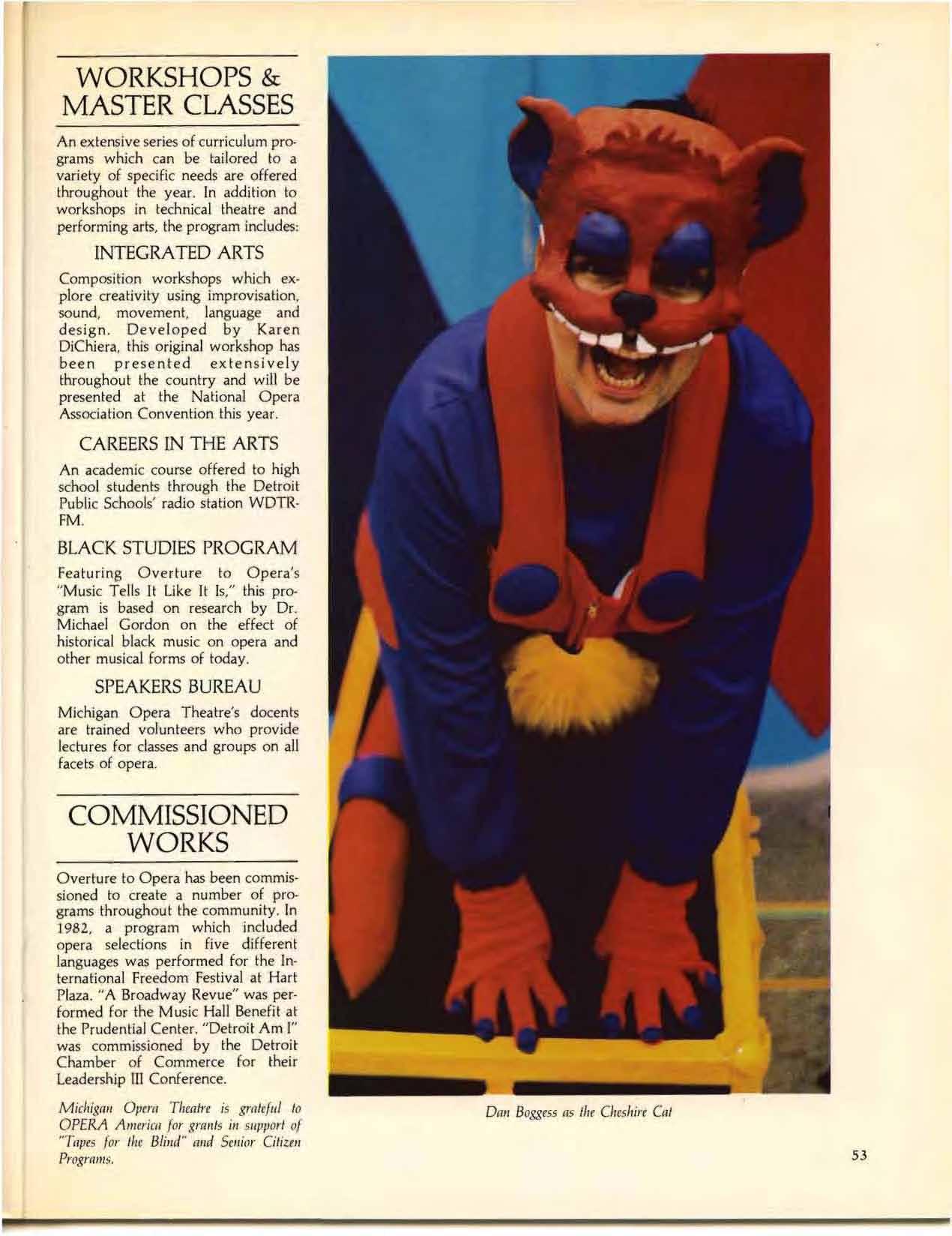 WORKSHOPS & MASTER CLASSES

An extensive series of curriculum programs which can be tailored to a variety of specific needs are offered throughout the year. In addition to workshops in technical theatre and performing arts, the program includes:

INTEGRATED ARTS

Composition workshops which explore creativity using improvisation, sound, movement, language and design. Developed by Karen DiChiera, this original workshop has been presented extensively throughout the country and will be presented at the National Opera Association Convention this year.

CAREERS IN THE ARTS

An academic course offered to high school students through the Detroit Public Schools' radio station WDTR-FM.

BLACK STUDIES PROGRAM

Featuring Overture to Opera's "Music Tells It Like It Is," this program is based on research by Dr. Michael Gordon on the effect of historical black music on opera and other musical forms of today.

SPEAKERS BUREAU

Michigan Opera Theatre's docents are trained volunteers who provide lectures for classes and groups on all facets of opera.

COMMISSIONED WORKS

Overture to Opera has been commissioned to create a number of programs throughout the community. In 1982, a program which included opera selections in five different languages was performed for the International Freedom Festival at Hart Plaza. "A Broadway Revue" was performed for the Music Hall Benefit at the Prudential Center. "Detroit Am I" was commissioned by the Detroit Chamber of Commerce for their Leadership III Conference.

Michigan Opera Theatre is grateful to OPERA America for grants in support of "Tapes for the Blind" and Senior Citizen Programs.

Dan Boggess as the Cheshire Cat

53